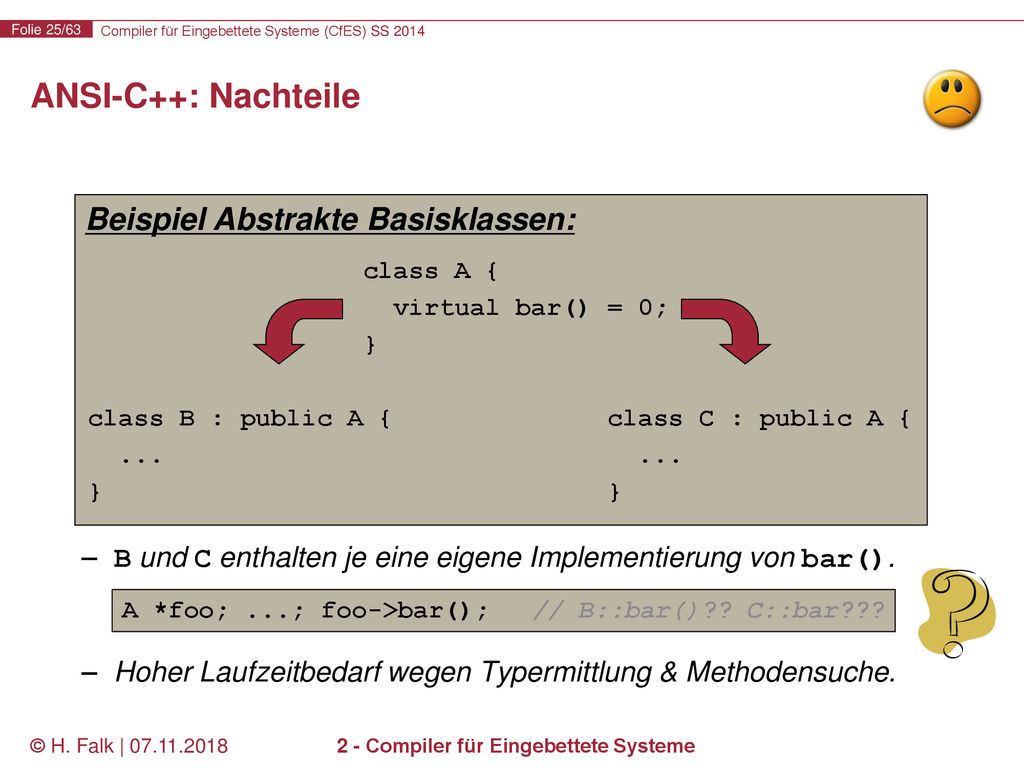 Folie 25/63 Compiler für Eingebettete Systeme (CfES) SS 2014

ANSI-C++: Nachteile

Beispiel Abstrakte Basisklassen:

class A {
  virtual bar() = 0;
}

class B : public A {
  ...
}

class C : public A {
  ...
}

– B und C enthalten je eine eigene Implementierung von bar().

A *foo; ...; foo->bar(); // B::bar()?? C::bar???

– Hoher Laufzeitbedarf wegen Typermittlung & Methodensuche.

© H. Falk | 07.11.2018

2 - Compiler für Eingebettete Systeme